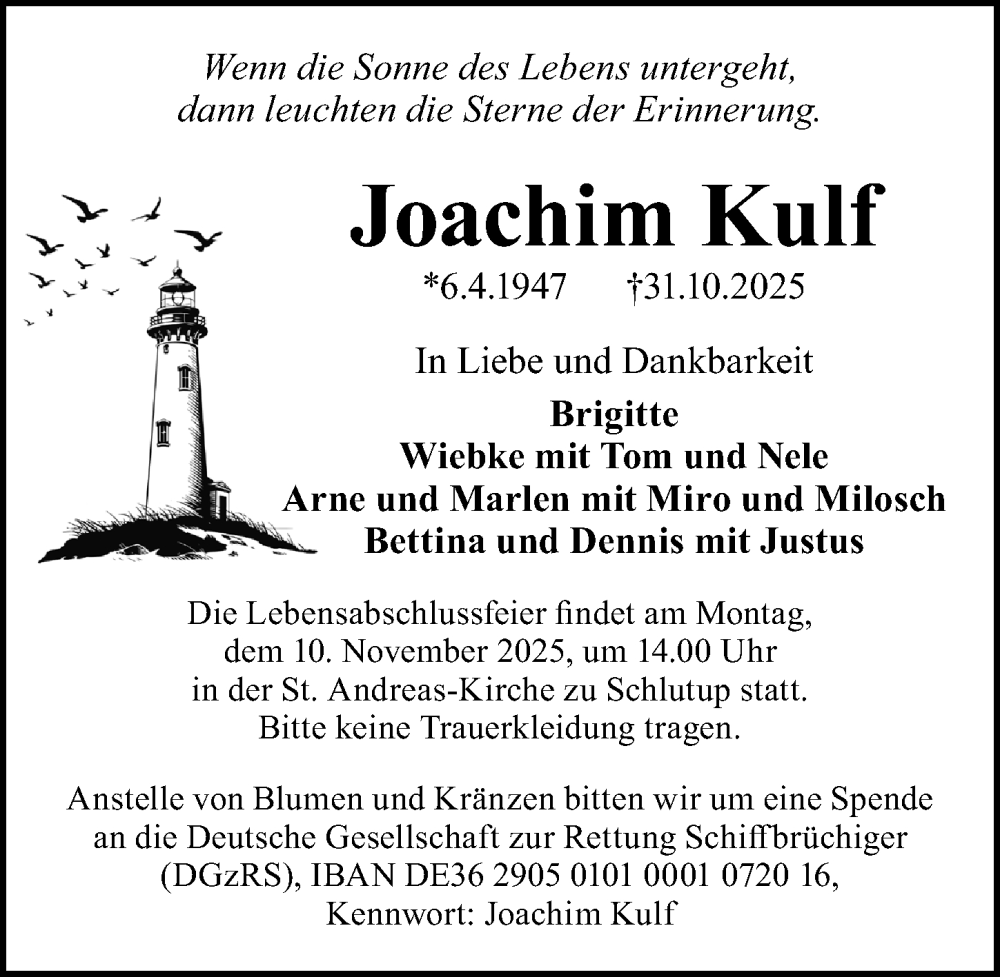 Wenn die Sonne des Lebens untergeht,
dann leuchten die Sterne der Erinnerung.

Joachim Kulf

*6.4.1947 †31.10.2025

In Liebe und Dankbarkeit

Brigitte
Wiebke mit Tom und Nele
Arne und Marlen mit Miro und Milosch
Bettina und Dennis mit Justus

Die Lebensabschlussfeier findet am Montag, dem 10. November 2025, um 14.00 Uhr in der St. Andreas-Kirche zu Schlutup statt. Bitte keine Trauerkleidung tragen.

Anstelle von Blumen und Kränzen bitten wir um eine Spende an die Deutsche Gesellschaft zur Rettung Schiffbrüchiger (DGzRS), IBAN DE36 2905 0101 0001 0720 16, Kennwort: Joachim Kulf